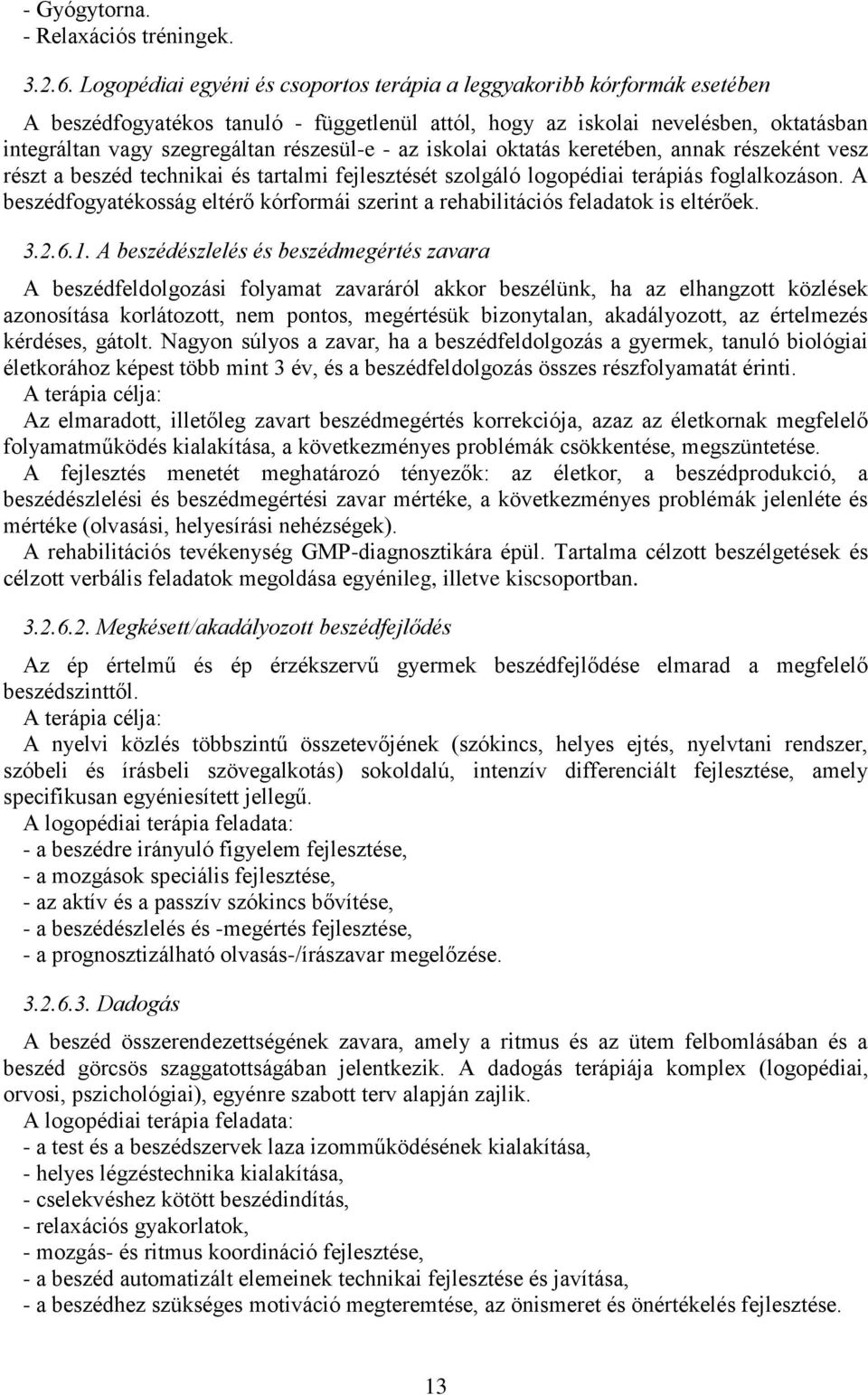 - Gyógytorna.
- Relaxációs tréningek.

3.2.6. Logopédiai egyéni és csoportos terápia a leggyakoribb kórformák esetében

A beszédfogyatékos tanuló - függetlenül attól, hogy az iskolai nevelésben, oktatásban integráltan vagy szegregáltan részesül-e - az iskolai oktatás keretében, annak részeként vesz részt a beszéd technikai és tartalmi fejlesztését szolgáló logopédiai terápiás foglalkozáson. A beszédfogyatékosság eltérő kórformái szerint a rehabilitációs feladatok is eltérőek.

3.2.6.1. A beszédészlelés és beszédmegértés zavara

A beszédfeldolgozási folyamat zavaráról akkor beszélünk, ha az elhangzott közlések azonosítása korlátozott, nem pontos, megértésük bizonytalan, akadályozott, az értelmezés kérdéses, gátolt. Nagyon súlyos a zavar, ha a beszédfeldolgozás a gyermek, tanuló biológiai életkorához képest több mint 3 év, és a beszédfeldolgozás összes részfolyamatát érinti.
A terápia célja:
Az elmaradott, illetőleg zavart beszédmegértés korrekciója, azaz az életkornak megfelelő folyamatműködés kialakítása, a következményes problémák csökkentése, megszüntetése.
A fejlesztés menetét meghatározó tényezők: az életkor, a beszédprodukció, a beszédészlelési és beszédmegértési zavar mértéke, a következményes problémák jelenléte és mértéke (olvasási, helyesírási nehézségek).
A rehabilitációs tevékenység GMP-diagnosztikára épül. Tartalma célzott beszélgetések és célzott verbális feladatok megoldása egyénileg, illetve kiscsoportban.

3.2.6.2. Megkésett/akadályozott beszédfejlődés

Az ép értelmű és ép érzékszervű gyermek beszédfejlődése elmarad a megfelelő beszédszinttől.
A terápia célja:
A nyelvi közlés többszintű összetevőjének (szókincs, helyes ejtés, nyelvtani rendszer, szóbeli és írásbeli szövegalkotás) sokoldalú, intenzív differenciált fejlesztése, amely specifikusan egyéniesített jellegű.
A logopédiai terápia feladata:
- a beszédre irányuló figyelem fejlesztése,
- a mozgások speciális fejlesztése,
- az aktív és a passzív szókincs bővítése,
- a beszédészlelés és -megértés fejlesztése,
- a prognosztizálható olvasás-/írászavar megelőzése.

3.2.6.3. Dadogás

A beszéd összerendezettségének zavara, amely a ritmus és az ütem felbomlásában és a beszéd görcsös szaggatottságában jelentkezik. A dadogás terápiája komplex (logopédiai, orvosi, pszichológiai), egyénre szabott terv alapján zajlik.
A logopédiai terápia feladata:
- a test és a beszédszervek laza izomműködésének kialakítása,
- helyes légzéstechnika kialakítása,
- cselekvéshez kötött beszédindítás,
- relaxációs gyakorlatok,
- mozgás- és ritmus koordináció fejlesztése,
- a beszéd automatizált elemeinek technikai fejlesztése és javítása,
- a beszédhez szükséges motiváció megteremtése, az önismeret és önértékelés fejlesztése.

13